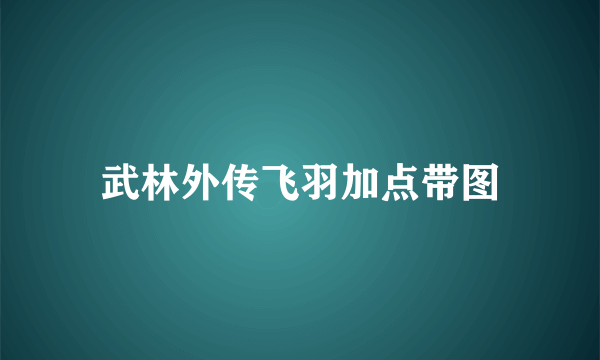 武林外传飞羽加点带图